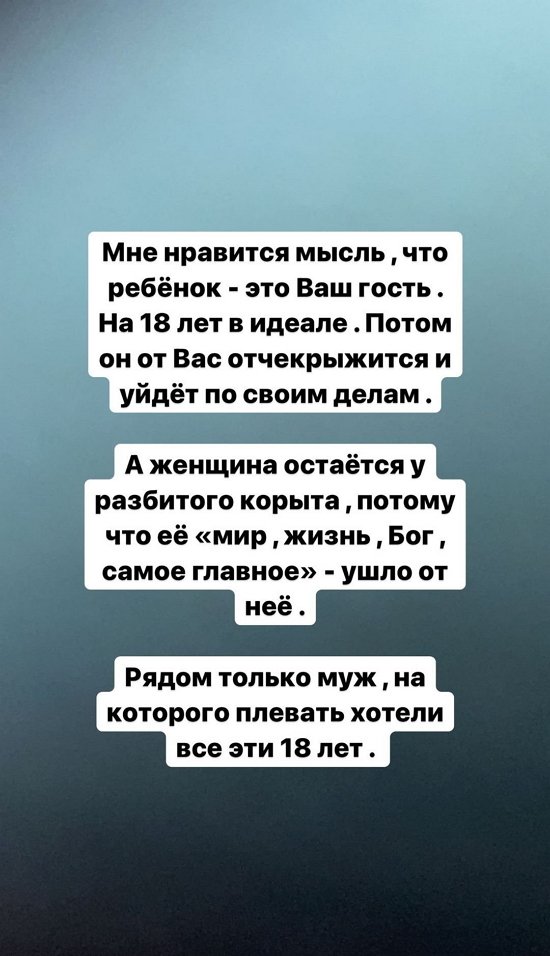 Мне нравится мысль , что ребёнок - это Ваш гость . На 18 лет в идеале . Потом он от Вас отчекрыжится и уйдёт по своим делам .

А женщина остаётся у разбитого корыта , потому что её «мир , жизнь , Бог , самое главное» - ушло от неё .

Рядом только муж , на которого плевать хотели все эти 18 лет .